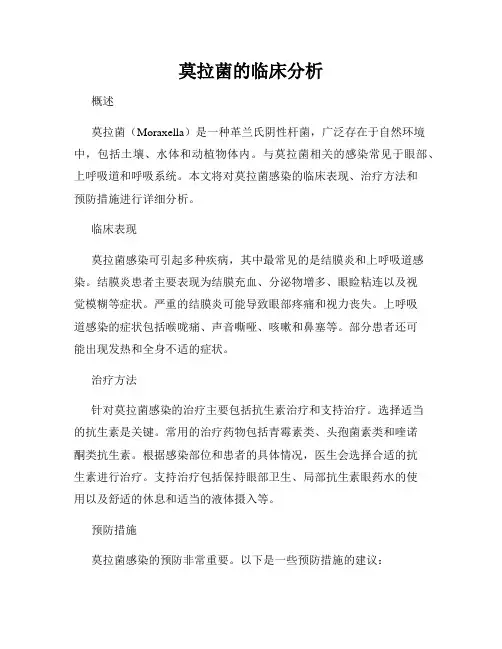 莫拉菌的临床分析

概述

莫拉菌（Moraxella）是一种革兰氏阴性杆菌，广泛存在于自然环境中，包括土壤、水体和动植物体内。与莫拉菌相关的感染常见于眼部、上呼吸道和呼吸系统。本文将对莫拉菌感染的临床表现、治疗方法和预防措施进行详细分析。

临床表现

莫拉菌感染可引起多种疾病，其中最常见的是结膜炎和上呼吸道感染。结膜炎患者主要表现为结膜充血、分泌物增多、眼睑粘连以及视觉模糊等症状。严重的结膜炎可能导致眼部疼痛和视力丧失。上呼吸道感染的症状包括喉咙痛、声音嘶哑、咳嗽和鼻塞等。部分患者还可能出现发热和全身不适的症状。

治疗方法

针对莫拉菌感染的治疗主要包括抗生素治疗和支持治疗。选择适当的抗生素是关键。常用的治疗药物包括青霉素类、头孢菌素类和喹诺酮类抗生素。根据感染部位和患者的具体情况，医生会选择合适的抗生素进行治疗。支持治疗包括保持眼部卫生、局部抗生素眼药水的使用以及舒适的休息和适当的液体摄入等。

预防措施

莫拉菌感染的预防非常重要。以下是一些预防措施的建议：